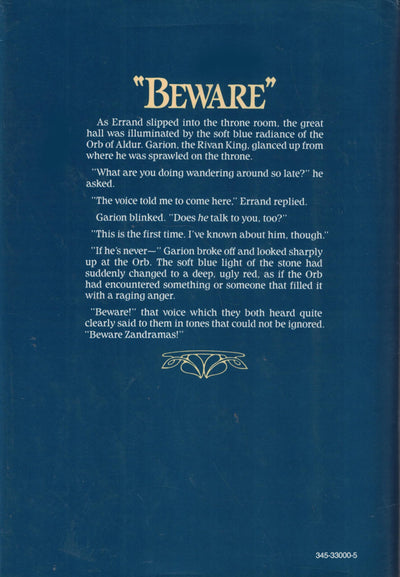 "BEWARE"

As Errand slipped into the throne room, the great hall was illuminated by the soft blue radiance of the Orb of Aldur. Garion, the Rivan King, glanced up from where he was sprawled on the throne.

"What are you doing wandering around so late?" he asked.

"The voice told me to come here," Errand replied.

Garion blinked. "Does he talk to you, too?"

"This is the first time. I've known about him, though."

"If he's never—" Garion broke off and looked sharply up at the Orb. The soft blue light of the stone had suddenly changed to a deep, ugly red, as if the Orb had encountered something or someone that filled it with a raging anger.

"Beware!" that voice which they both heard quite clearly said to them in tones that could not be ignored. "Beware Zandramas!"

345-33000-5